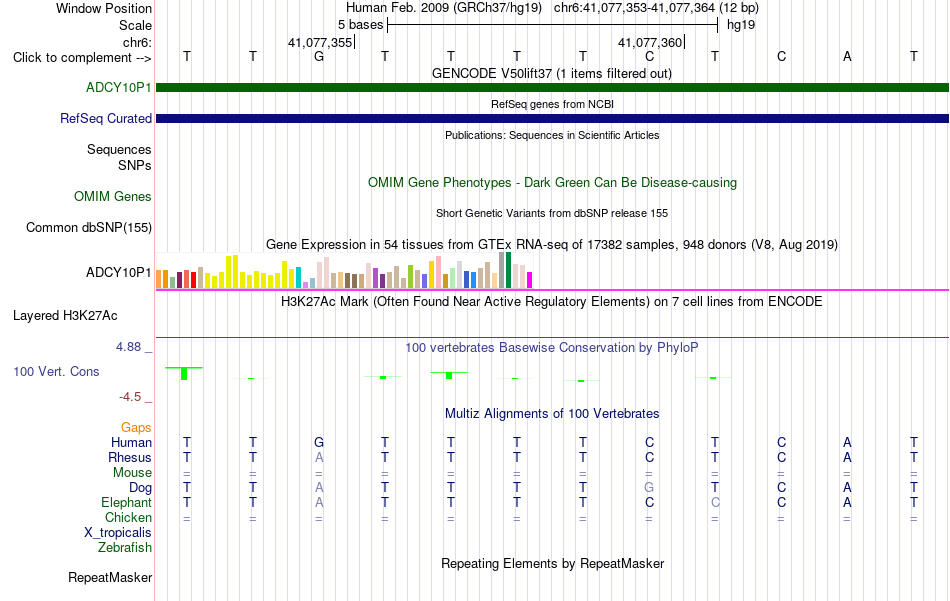 Window Position Human Feb. 2009 (GRCh37/hg19) chr6:41,077,353-41,077,364 (12 bp)
Scale 5 bases hg19
chr6: 41,077,355 41,077,360
Click to complement --> T T G T T T T C T C A T
GENCODE V50lift37 (1 items filtered out)
ADCY10P1
RefSeq genes from NCBI
RefSeq Curated
Publications: Sequences in Scientific Articles
Sequences
SNPs
OMIM Gene Phenotypes - Dark Green Can Be Disease-causing
OMIM Genes
Short Genetic Variants from dbSNP release 155
Common dbSNP(155)
Gene Expression in 54 tissues from GTEx RNA-seq of 17382 samples, 948 donors (V8, Aug 2019)
ADCY10P1
H3K27Ac Mark (Often Found Near Active Regulatory Elements) on 7 cell lines from ENCODE
Layered H3K27Ac
4.88 _
100 vertebrates Basewise Conservation by PhyloP
100 Vert. Cons
-4.5 _
Multiz Alignments of 100 Vertebrates
Gaps
Human T T G T T T T C T C A T
Rhesus T T A T T T T C T C A T
Mouse = = = = = = = = = = = =
Dog T T A T T T T G T C A T
Elephant T T A T T T T C C C A T
Chicken = = = = = = = = = = = =
X_tropicalis
Zebrafish
Repeating Elements by RepeatMasker
RepeatMasker